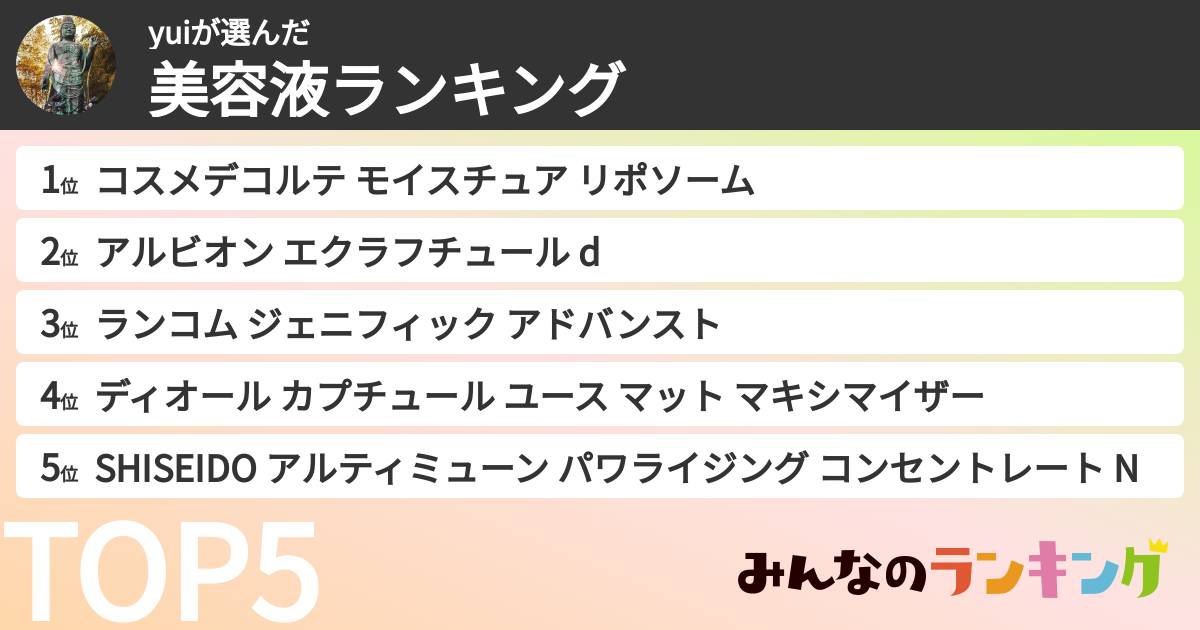 yuiが選んだ
美容液ランキング

1位 コスメデコルテ モイスチュア リポソーム
2位 アルビオン エクラフチュール d
3位 ランコム ジェニフィック アドバンスト
4位 ディオール カプチュール ユース マット マキシマイザー
5位 SHISEIDO アルティミューン パワライジング コンセントレート N

TOP5

みんなのランキング